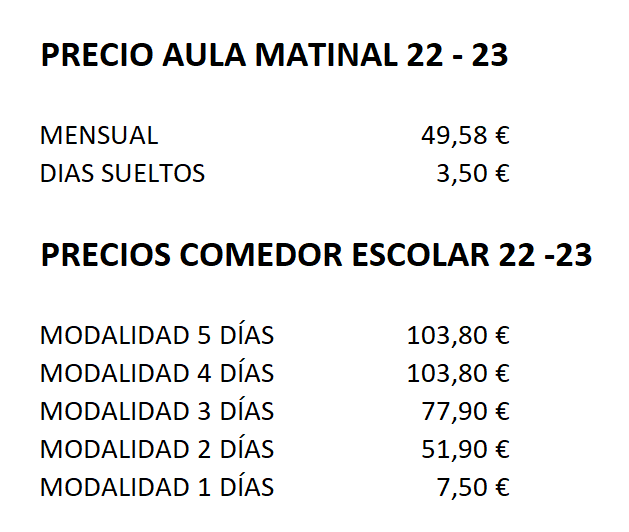 PRECIO AULA MATINAL 22 - 23

MENSUAL 49,58 €
DIAS SUELTOS 3,50 €

PRECIOS COMEDOR ESCOLAR 22 -23

MODALIDAD 5 DÍAS 103,80 €
MODALIDAD 4 DÍAS 103,80 €
MODALIDAD 3 DÍAS 77,90 €
MODALIDAD 2 DÍAS 51,90 €
MODALIDAD 1 DÍAS 7,50 €